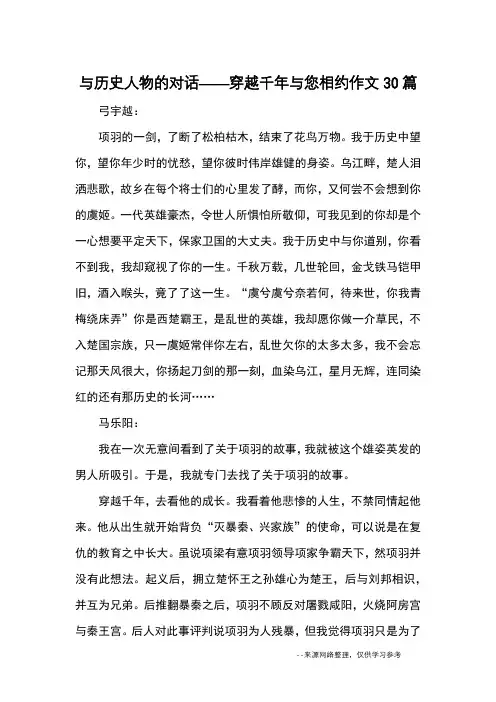 与历史人物的对话——穿越千年与您相约作文 30 篇

弓宇越：

项羽的一剑，了断了松柏枯木，结束了花鸟万物。我于历史中望你，望你年少时的忧愁，望你彼时伟岸雄健的身姿。乌江畔，楚人泪洒悲歌，故乡在每个将士们的心里发了酵，而你，又何尝不会想到你的虞姬。一代英雄豪杰，令世人所惧怕所敬仰，可我见到的你却是个一心想要平定天下，保家卫国的大丈夫。我于历史中与你道别，你看不到我，我却窥视了你的一生。千秋万载，几世轮回，金戈铁马铠甲旧，酒入喉头，竟了了这一生。“虞兮虞兮奈若何，待来世，你我青梅绕床弄”你是西楚霸王，是乱世的英雄，我却愿你做一介草民，不入楚国宗族，只一虞姬常伴你左右，乱世欠你的太多太多，我不会忘记那天风很大，你扬起刀剑的那一刻，血染乌江，星月无辉，连同染红的还有那历史的长河……

马乐阳：

我在一次无意间看到了关于项羽的故事，我就被这个雄姿英发的男人所吸引。于是，我就专门去找了关于项羽的故事。

穿越千年，去看他的成长。我看着他悲惨的人生，不禁同情起他来。他从出生就开始背负“灭暴秦、兴家族”的使命，可以说是在复仇的教育之中长大。虽说项梁有意项羽领导项家争霸天下，然项羽并没有此想法。起义后，拥立楚怀王之孙雄心为楚王，后与刘邦相识，并互为兄弟。后推翻暴秦之后，项羽不顾反对屠戮咸阳，火烧阿房宫与秦王宫。后人对此事评判说项羽为人残暴，但我觉得项羽只是为了

--来源网络整理，仅供学习参考